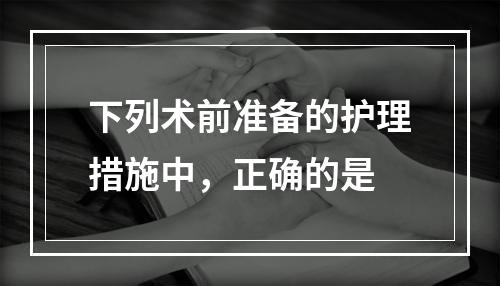 下列术前准备的护理措施中，正确的是